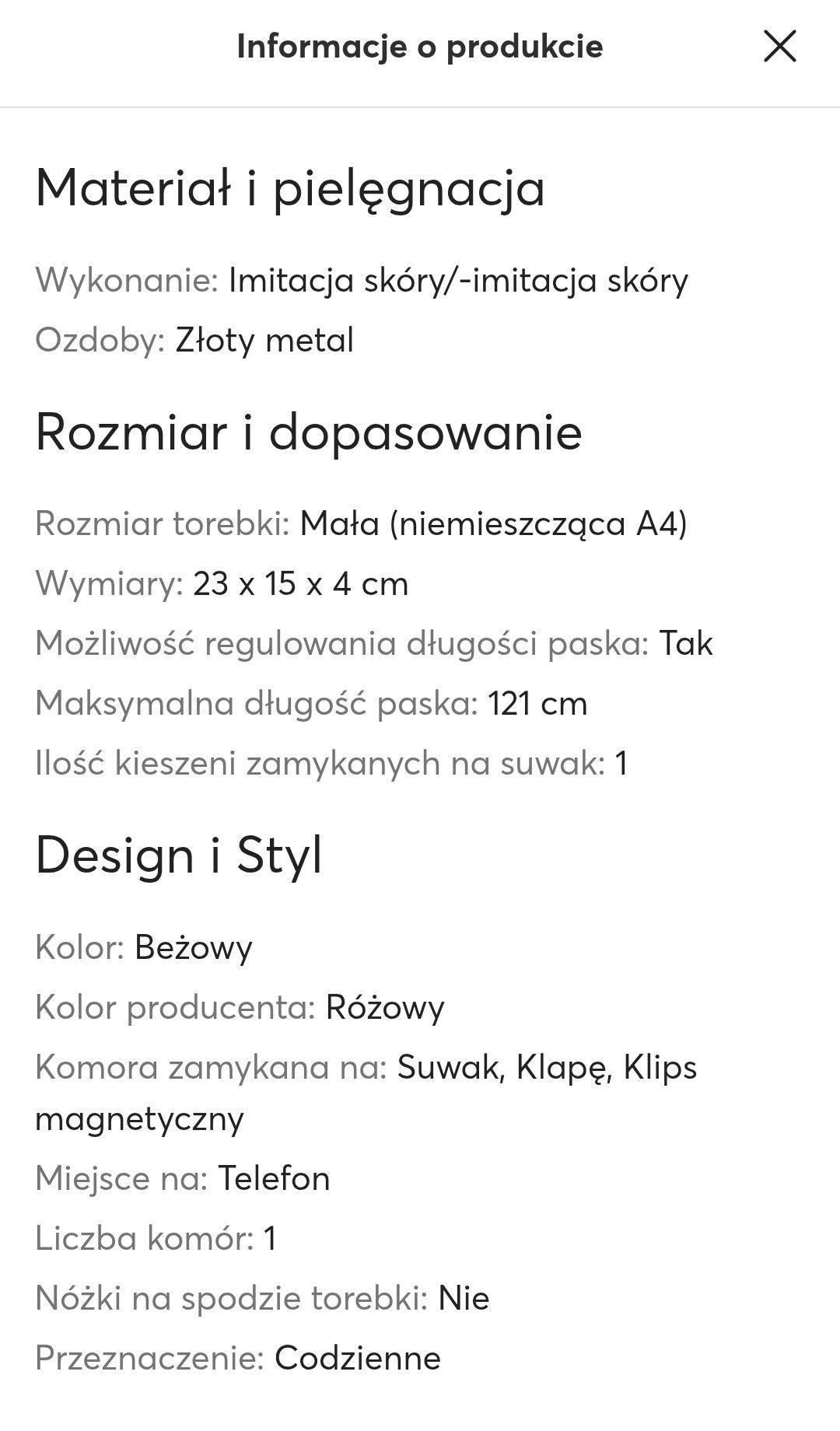 Informacje o produkcie

Materiał i pielęgnacja

Wykonanie: Imitacja skóry/-imitacja skóry

Ozdoby: Złoty metal

Rozmiar i dopasowanie

Rozmiar torebki: Mała (niemieszcząca A4)

Wymiary: 23 x 15 x 4 cm

Możliwość regulowania długości paska: Tak

Maksymalna długość paska: 121 cm

Ilość kieszeni zamykanych na suwak: 1

Design i Styl

Kolor: Beżowy

Kolor producenta: Różowy

Komora zamykana na: Suwak, Klapę, Klips magnetyczny

Miejsce na: Telefon

Liczba komór: 1

Nóżki na spodzie torebki: Nie

Przeznaczenie: Codzienne